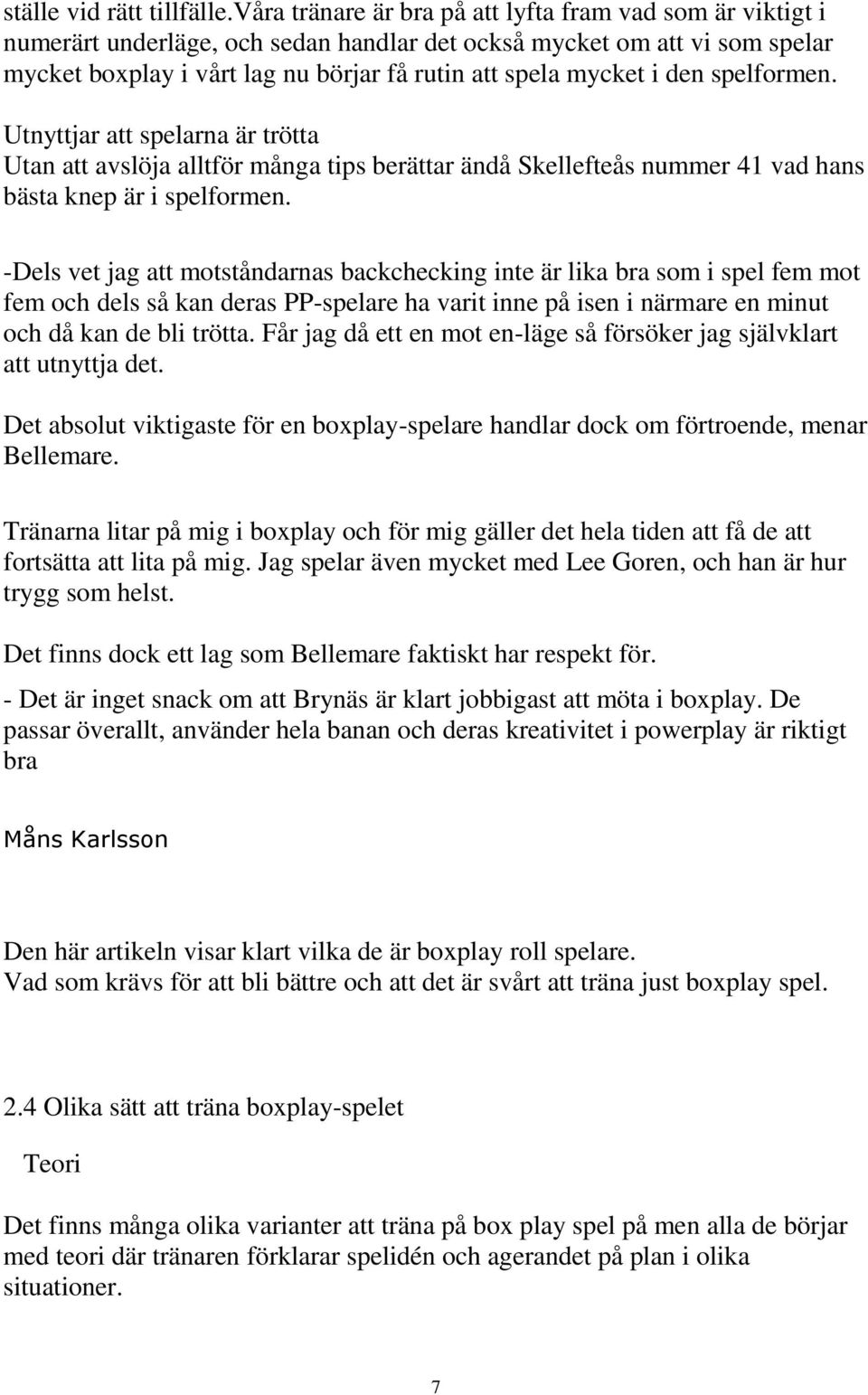 ställe vid rätt tillfälle.Våra tränare är bra på att lyfta fram vad som är viktigt i numerärt underläge, och sedan handlar det också mycket om att vi som spelar mycket boxplay i vårt lag nu börjar få rutin att spela mycket i den spelformen.

Utnyttjar att spelarna är trötta
Utan att avslöja alltför många tips berättar ändå Skellefteås nummer 41 vad hans bästa knep är i spelformen.

-Dels vet jag att motståndarnas backchecking inte är lika bra som i spel fem mot fem och dels så kan deras PP-spelare ha varit inne på isen i närmare en minut och då kan de bli trötta. Får jag då ett en mot en-läge så försöker jag självklart att utnyttja det.

Det absolut viktigaste för en boxplay-spelare handlar dock om förtroende, menar Bellemare.

Tränarna litar på mig i boxplay och för mig gäller det hela tiden att få de att fortsätta att lita på mig. Jag spelar även mycket med Lee Goren, och han är hur trygg som helst.

Det finns dock ett lag som Bellemare faktiskt har respekt för.

- Det är inget snack om att Brynäs är klart jobbigast att möta i boxplay. De passar överallt, använder hela banan och deras kreativitet i powerplay är riktigt bra

Måns Karlsson

Den här artikeln visar klart vilka de är boxplay roll spelare.
Vad som krävs för att bli bättre och att det är svårt att träna just boxplay spel.

2.4 Olika sätt att träna boxplay-spelet

Teori

Det finns många olika varianter att träna på box play spel på men alla de börjar med teori där tränaren förklarar spelidén och agerandet på plan i olika situationer.

7